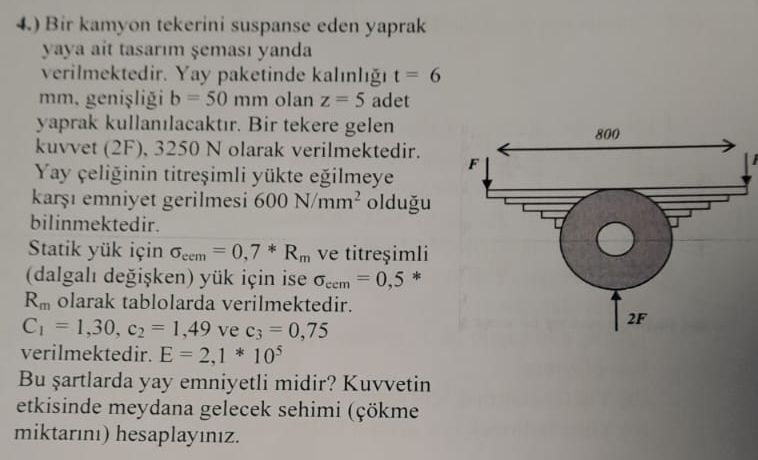 4.) Bir kamyon tekerini suspanse eden yaprak yaya ait tasarım şeması yanda verilmektedir. Yay paketinde kalınlığı t = 6 mm, genişliği b = 50 mm olan z = 5 adet yaprak kullanılacaktır. Bir tekere gelen kuvvet (2F), 3250 N olarak verilmektedir. Yay çeliğinin titreşimli yükte eğilmeye karşı emniyet gerilmesi 600 N/mm$^2$ olduğu bilinmektedir.
Statik yük için $\sigma_{eem} = 0,7 * R_m$ ve titreşimli (dalgalı değişken) yük için ise $\sigma_{eem} = 0,5 * R_m$ olarak tablolarda verilmektedir.
$C_1 = 1,30$, $c_2 = 1,49$ ve $c_3 = 0,75$ verilmektedir. $E = 2,1 * 10^5$
Bu şartlarda yay emniyetli midir? Kuvvetin etkisinde meydana gelecek sehimi (çökme miktarını) hesaplayınız.

800
F
F
2F